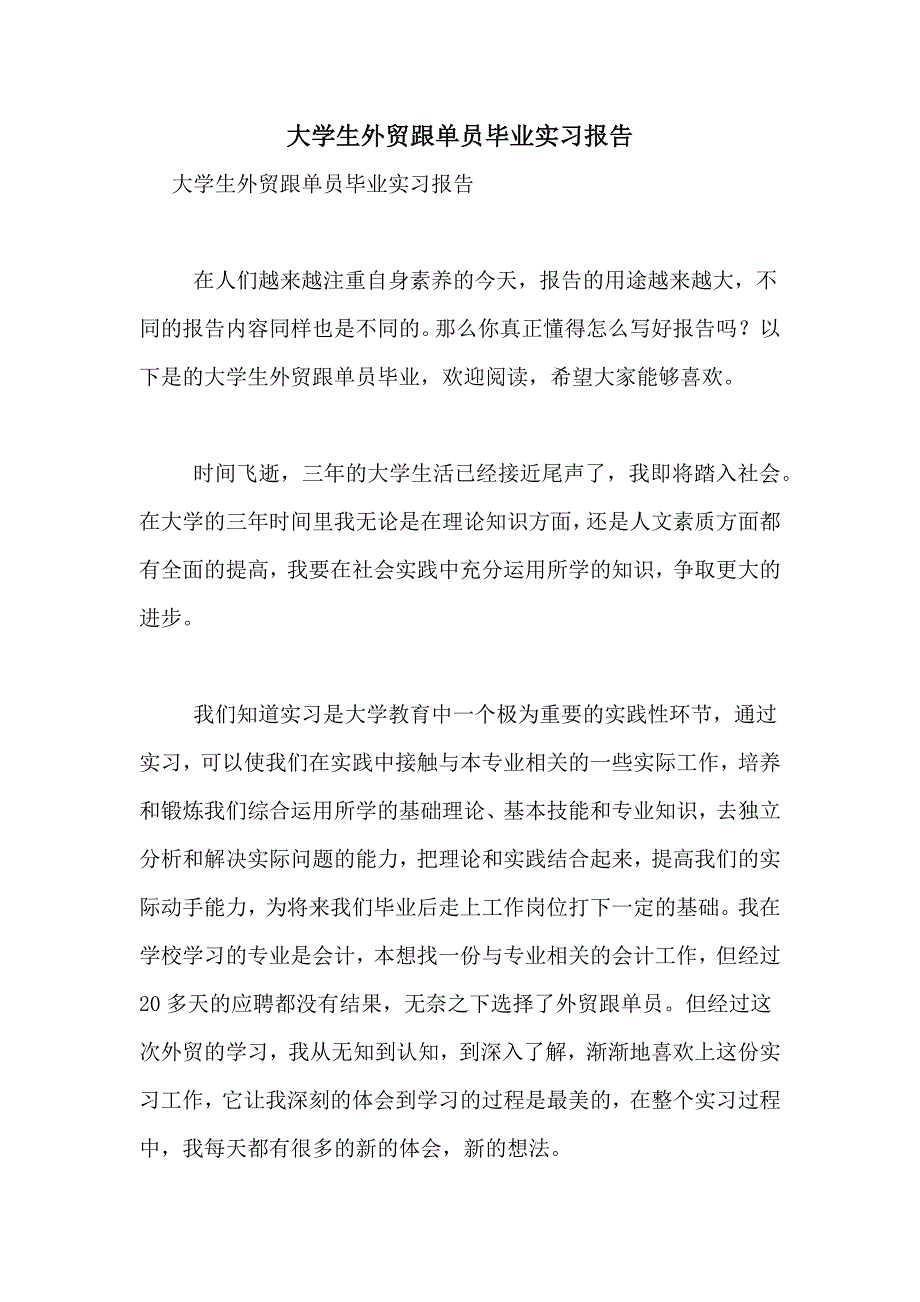 大学生外贸跟单员毕业实习报告

大学生外贸跟单员毕业实习报告

在人们越来越注重自身素养的今天，报告的用途越来越大，不同的报告内容同样也是不同的。那么你真正懂得怎么写好报告吗？以下是的大学生外贸跟单员毕业，欢迎阅读，希望大家能够喜欢。

时间飞逝，三年的大学生活已经接近尾声了，我即将踏入社会。在大学的三年时间里我无论是在理论知识方面，还是人文素质方面都有全面的提高，我要在社会实践中充分运用所学的知识，争取更大的进步。

我们知道实习是大学教育中一个极为重要的实践性环节，通过实习，可以使我们在实践中接触与本专业相关的一些实际工作，培养和锻炼我们综合运用所学的基础理论、基本技能和专业知识，去独立分析和解决实际问题的能力，把理论和实践结合起来，提高我们的实际动手能力，为将来我们毕业后走上工作岗位打下一定的基础。我在学校学习的专业是会计，本想找一份与专业相关的会计工作，但经过20多天的应聘都没有结果，无奈之下选择了外贸跟单员。但经过这次外贸的学习，我从无知到认知，到深入了解，渐渐地喜欢上这份实习工作，它让我深刻的体会到学习的过程是最美的，在整个实习过程中，我每天都有很多的新的体会，新的想法。